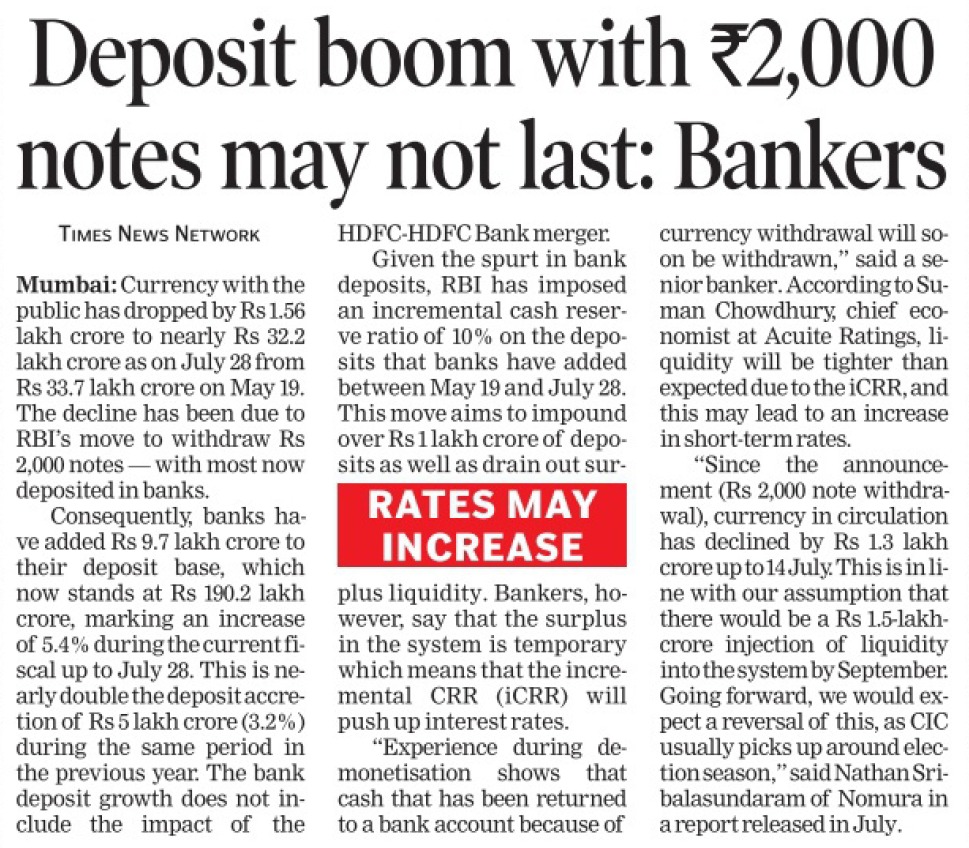 Deposit boom with ₹2,000 notes may not last: Bankers

TIMES NEWS NETWORK

Mumbai: Currency with the public has dropped by Rs 1.56 lakh crore to nearly Rs 32.2 lakh crore as on July 28 from Rs 33.7 lakh crore on May 19. The decline has been due to RBI's move to withdraw Rs 2,000 notes — with most now deposited in banks.

Consequently, banks have added Rs 9.7 lakh crore to their deposit base, which now stands at Rs 190.2 lakh crore, marking an increase of 5.4% during the current fiscal up to July 28. This is nearly double the deposit accretion of Rs 5 lakh crore (3.2%) during the same period in the previous year. The bank deposit growth does not include the impact of the HDFC-HDFC Bank merger.

Given the spurt in bank deposits, RBI has imposed an incremental cash reserve ratio of 10% on the deposits that banks have added between May 19 and July 28. This move aims to impound over Rs 1 lakh crore of deposits as well as drain out surplus liquidity. Bankers, however, say that the surplus in the system is temporary which means that the incremental CRR (iCRR) will push up interest rates.

RATES MAY INCREASE

"Experience during demonetisation shows that cash that has been returned to a bank account because of currency withdrawal will soon be withdrawn," said a senior banker. According to Suman Chowdhury, chief economist at Acuite Ratings, liquidity will be tighter than expected due to the iCRR, and this may lead to an increase in short-term rates.

"Since the announcement (Rs 2,000 note withdrawal), currency in circulation has declined by Rs 1.3 lakh crore up to 14 July. This is in line with our assumption that there would be a Rs 1.5-lakh-crore injection of liquidity into the system by September. Going forward, we would expect a reversal of this, as CIC usually picks up around election season," said Nathan Sribalasundaram of Nomura in a report released in July.